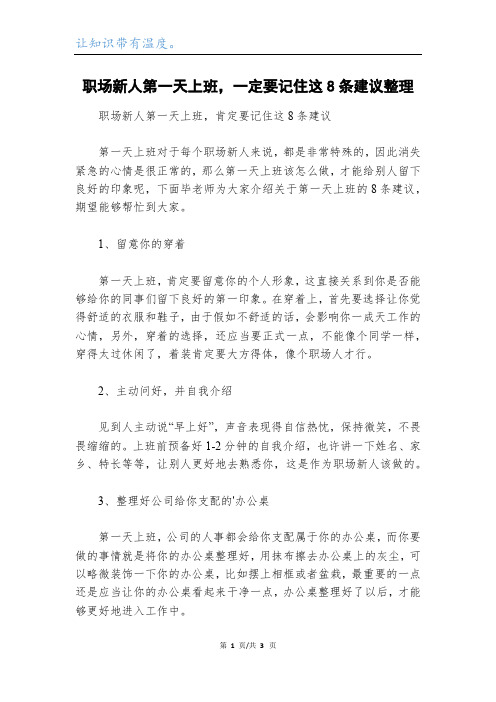 让知识带有温度。

职场新人第一天上班，一定要记住这 8 条建议整理

职场新人第一天上班，肯定要记住这 8 条建议

第一天上班对于每个职场新人来说，都是非常特殊的，因此消失紧急的心情是很正常的，那么第一天上班该怎么做，才能给别人留下良好的印象呢，下面毕老师为大家介绍关于第一天上班的 8 条建议，期望能够帮忙到大家。

1、留意你的穿着

第一天上班，肯定要留意你的个人形象，这直接关系到你是否能够给你的同事们留下良好的第一印象。在穿着上，首先要选择让你觉得舒适的衣服和鞋子，由于假如不舒适的话，会影响你一成天工作的心情，另外，穿着的选择，还应当要正式一点，不能像个同学一样，穿得太过休闲了，着装肯定要大方得体，像个职场人才行。

2、主动问好，并自我介绍

见到人主动说“早上好”，声音表现得自信热忱，保持微笑，不畏畏缩缩的。上班前预备好 1-2 分钟的自我介绍，也许讲一下姓名、家乡、特长等等，让别人更好地去熟悉你，这是作为职场新人该做的。

3、整理好公司给你支配的'办公桌

第一天上班，公司的人事都会给你支配属于你的办公桌，而你要做的事情就是将你的办公桌整理好，用抹布擦去办公桌上的灰尘，可以略微装饰一下你的办公桌，比如摆上相框或者盆栽，最重要的一点还是应当让你的办公桌看起来干净一点，办公桌整理好了以后，才能够更好地进入工作中。

第 1 页/共 3 页